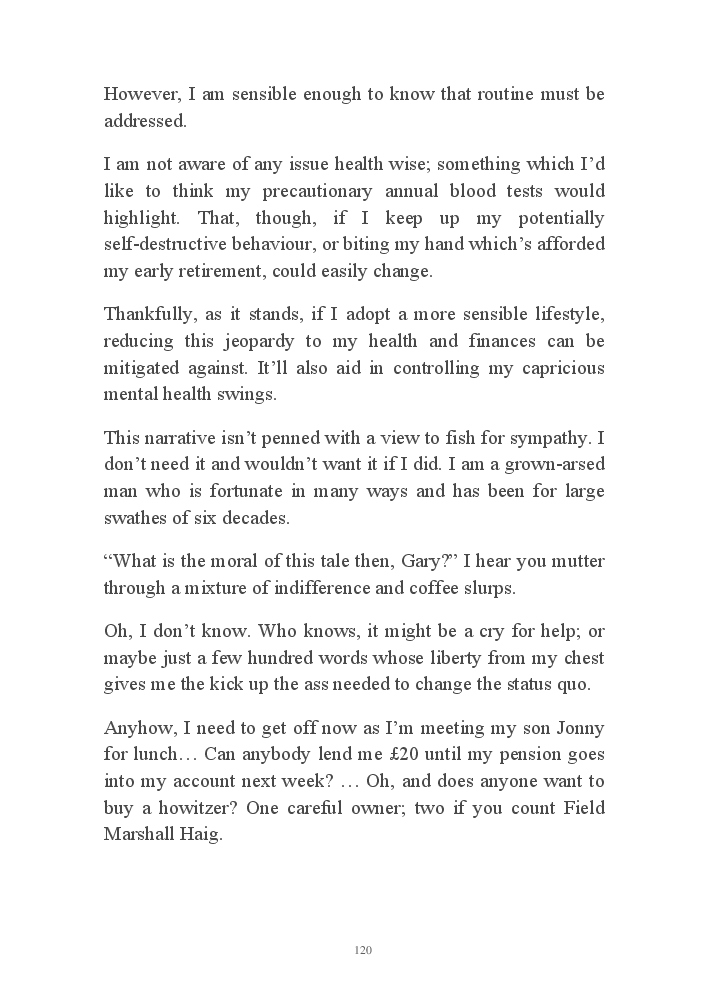 However, I am sensible enough to know that routine must be addressed.

I am not aware of any issue health wise; something which I'd like to think my precautionary annual blood tests would highlight. That, though, if I keep up my potentially self-destructive behaviour, or biting my hand which's afforded my early retirement, could easily change.

Thankfully, as it stands, if I adopt a more sensible lifestyle, reducing this jeopardy to my health and finances can be mitigated against. It'll also aid in controlling my capricious mental health swings.

This narrative isn't penned with a view to fish for sympathy. I don't need it and wouldn't want it if I did. I am a grown-arsed man who is fortunate in many ways and has been for large swathes of six decades.

"What is the moral of this tale then, Gary?" I hear you mutter through a mixture of indifference and coffee slurps.

Oh, I don't know. Who knows, it might be a cry for help; or maybe just a few hundred words whose liberty from my chest gives me the kick up the ass needed to change the status quo.

Anyhow, I need to get off now as I'm meeting my son Jonny for lunch… Can anybody lend me £20 until my pension goes into my account next week? … Oh, and does anyone want to buy a howitzer? One careful owner; two if you count Field Marshall Haig.

120